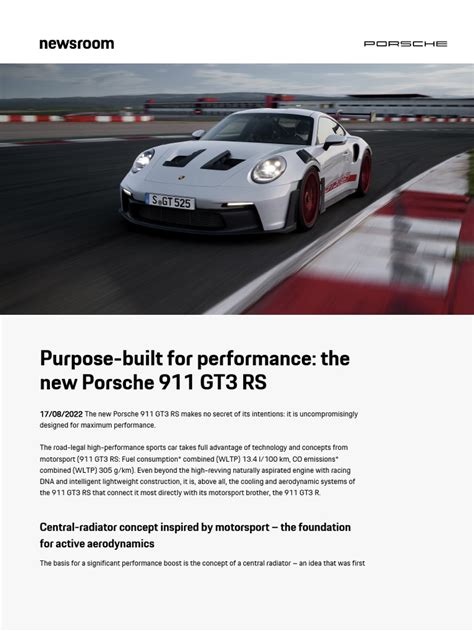 newsroom

PORSCHE

S GT 525

Purpose-built for performance: the new Porsche 911 GT3 RS

17/08/2022 The new Porsche 911 GT3 RS makes no secret of its intentions: it is uncompromisingly designed for maximum performance.

The road-legal high-performance sports car takes full advantage of technology and concepts from motorsport (911 GT3 RS: Fuel consumption* combined (WLTP) 13.4 l/100 km, CO emissions* combined (WLTP) 305 g/km). Even beyond the high-revving naturally aspirated engine with racing DNA and intelligent lightweight construction, it is, above all, the cooling and aerodynamic systems of the 911 GT3 RS that connect it most directly with its motorsport brother, the 911 GT3 R.

Central-radiator concept inspired by motorsport – the foundation for active aerodynamics

The basis for a significant performance boost is the concept of a central radiator – an idea that was first